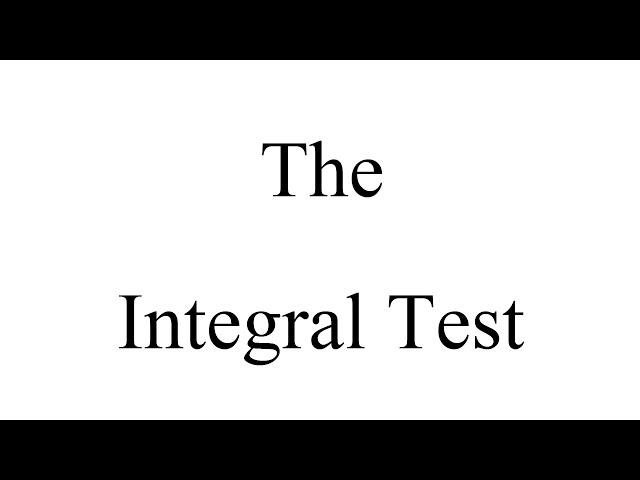 The

Integral Test